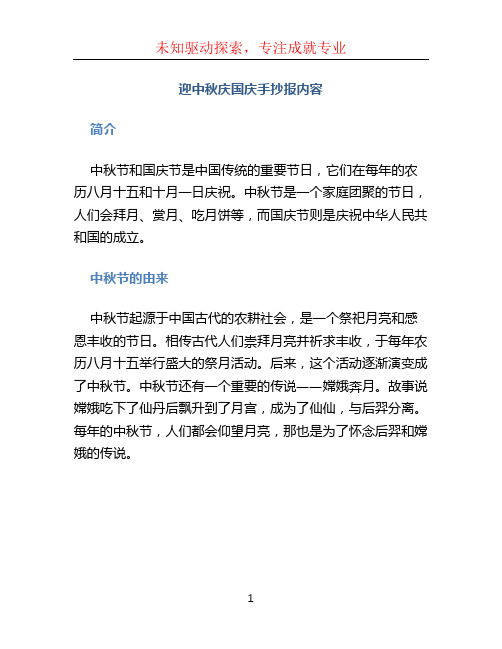 未知驱动探索，专注成就专业

迎中秋庆国庆手抄报内容

简介

中秋节和国庆节是中国传统的重要节日，它们在每年的农历八月十五和十月一日庆祝。中秋节是一个家庭团聚的节日，人们会拜月、赏月、吃月饼等，而国庆节则是庆祝中华人民共和国的成立。

中秋节的由来

中秋节起源于中国古代的农耕社会，是一个祭祀月亮和感恩丰收的节日。相传古代人们崇拜月亮并祈求丰收，于每年农历八月十五举行盛大的祭月活动。后来，这个活动逐渐演变成了中秋节。中秋节还有一个重要的传说——嫦娥奔月。故事说嫦娥吃下了仙丹后飘升到了月宫，成为了仙仙，与后羿分离。每年的中秋节，人们都会仰望月亮，那也是为了怀念后羿和嫦娥的传说。

1